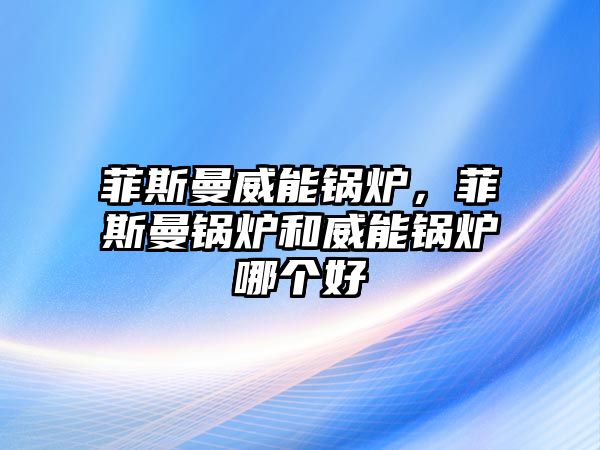 菲斯曼威能锅炉，菲斯曼锅炉和威能锅炉哪个好